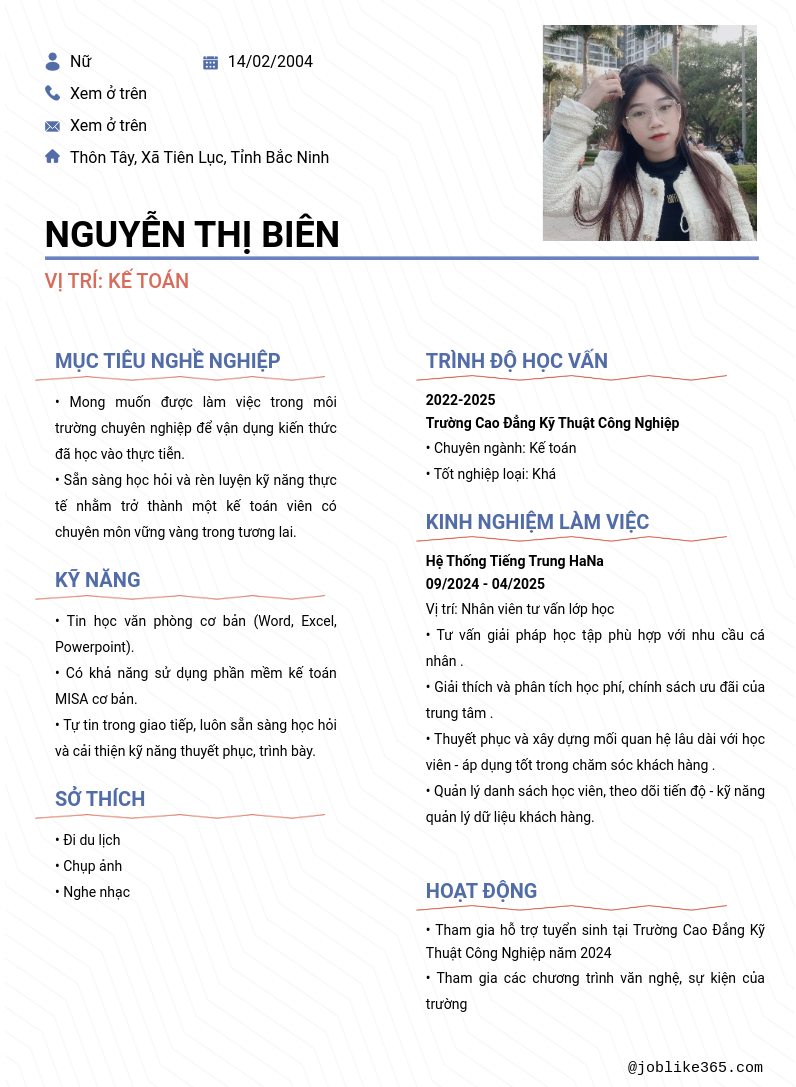 Nữ
14/02/2004
Xem ở trên
Xem ở trên
Thôn Tây, Xã Tiên Lục, Tỉnh Bắc Ninh

NGUYỄN THỊ BIÊN

VỊ TRÍ: KẾ TOÁN

MỤC TIÊU NGHỀ NGHIỆP

• Mong muốn được làm việc trong môi trường chuyên nghiệp để vận dụng kiến thức đã học vào thực tiễn.
• Sẵn sàng học hỏi và rèn luyện kỹ năng thực tế nhằm trở thành một kế toán viên có chuyên môn vững vàng trong tương lai.

KỸ NĂNG

• Tin học văn phòng cơ bản (Word, Excel, Powerpoint).
• Có khả năng sử dụng phần mềm kế toán MISA cơ bản.
• Tự tin trong giao tiếp, luôn sẵn sàng học hỏi và cải thiện kỹ năng thuyết phục, trình bày.

SỞ THÍCH

• Đi du lịch
• Chụp ảnh
• Nghe nhạc

TRÌNH ĐỘ HỌC VẤN

2022-2025
Trường Cao Đẳng Kỹ Thuật Công Nghiệp
• Chuyên ngành: Kế toán
• Tốt nghiệp loại: Khá

KINH NGHIỆM LÀM VIỆC

Hệ Thống Tiếng Trung HaNa
09/2024 - 04/2025
Vị trí: Nhân viên tư vấn lớp học
• Tư vấn giải pháp học tập phù hợp với nhu cầu cá nhân .
• Giải thích và phân tích học phí, chính sách ưu đãi của trung tâm .
• Thuyết phục và xây dựng mối quan hệ lâu dài với học viên - áp dụng tốt trong chăm sóc khách hàng .
• Quản lý danh sách học viên, theo dõi tiến độ - kỹ năng quản lý dữ liệu khách hàng.

HOẠT ĐỘNG

• Tham gia hỗ trợ tuyển sinh tại Trường Cao Đẳng Kỹ Thuật Công Nghiệp năm 2024
• Tham gia các chương trình văn nghệ, sự kiện của trường

@joblike365.com